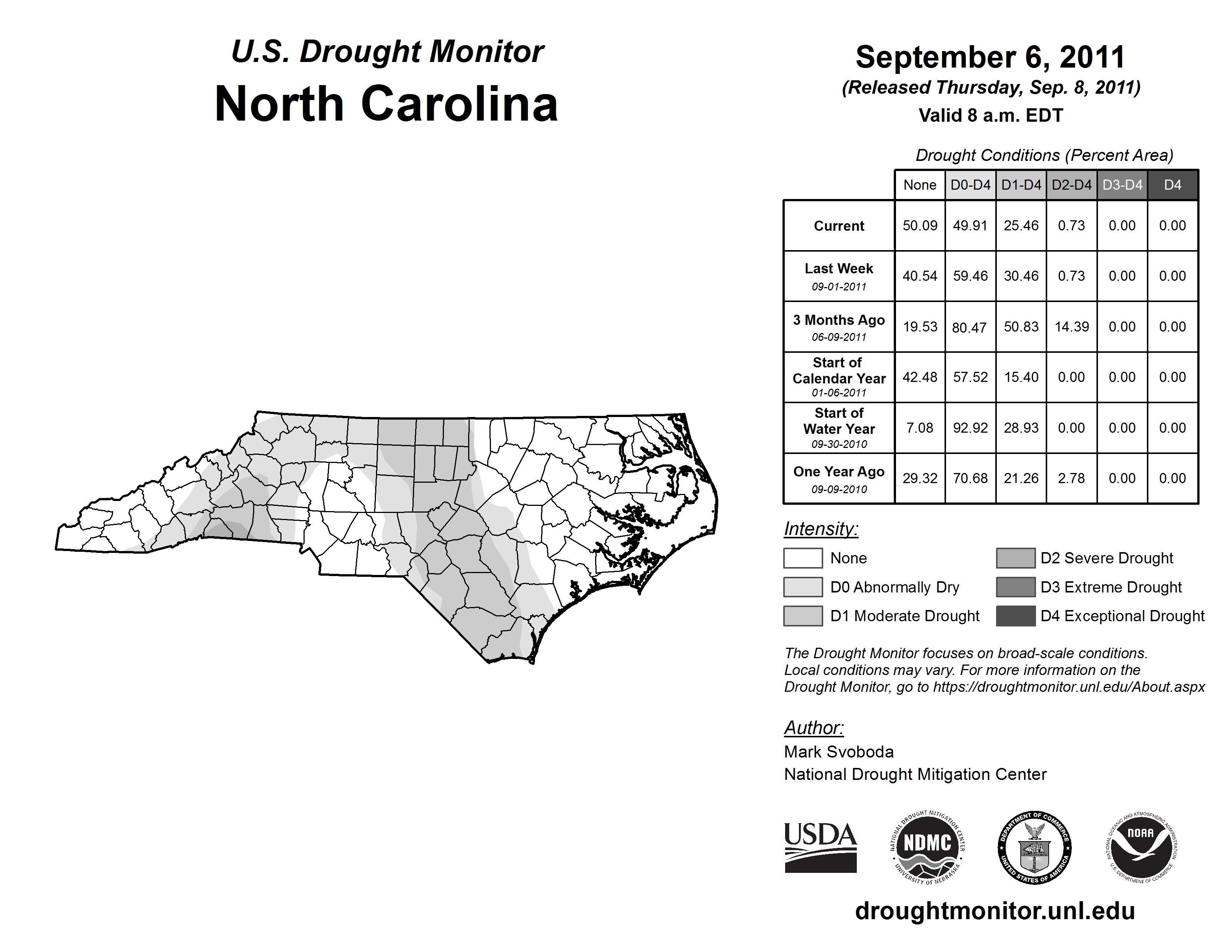 U.S. Drought Monitor
North Carolina

September 6, 2011
(Released Thursday, Sep. 8, 2011)
Valid 8 a.m. EDT

Drought Conditions (Percent Area)

| | None | D0-D4 | D1-D4 | D2-D4 | D3-D4 | D4 |
|---|---|---|---|---|---|---|
| Current | 50.09 | 49.91 | 25.46 | 0.73 | 0.00 | 0.00 |
| Last Week 09-01-2011 | 40.54 | 59.46 | 30.46 | 0.73 | 0.00 | 0.00 |
| 3 Months Ago 06-09-2011 | 19.53 | 80.47 | 50.83 | 14.39 | 0.00 | 0.00 |
| Start of Calendar Year 01-06-2011 | 42.48 | 57.52 | 15.40 | 0.00 | 0.00 | 0.00 |
| Start of Water Year 09-30-2010 | 7.08 | 92.92 | 28.93 | 0.00 | 0.00 | 0.00 |
| One Year Ago 09-09-2010 | 29.32 | 70.68 | 21.26 | 2.78 | 0.00 | 0.00 |

Intensity:
None
D0 Abnormally Dry
D1 Moderate Drought
D2 Severe Drought
D3 Extreme Drought
D4 Exceptional Drought

The Drought Monitor focuses on broad-scale conditions. Local conditions may vary. For more information on the Drought Monitor, go to https://droughtmonitor.unl.edu/About.aspx

Author:
Mark Svoboda
National Drought Mitigation Center

USDA
NATIONAL DROUGHT MITIGATION CENTER NDMC UNIVERSITY OF NEBRASKA
DEPARTMENT OF COMMERCE UNITED STATES OF AMERICA
NATIONAL OCEANIC AND ATMOSPHERIC ADMINISTRATION NOAA U.S. DEPARTMENT OF COMMERCE

droughtmonitor.unl.edu